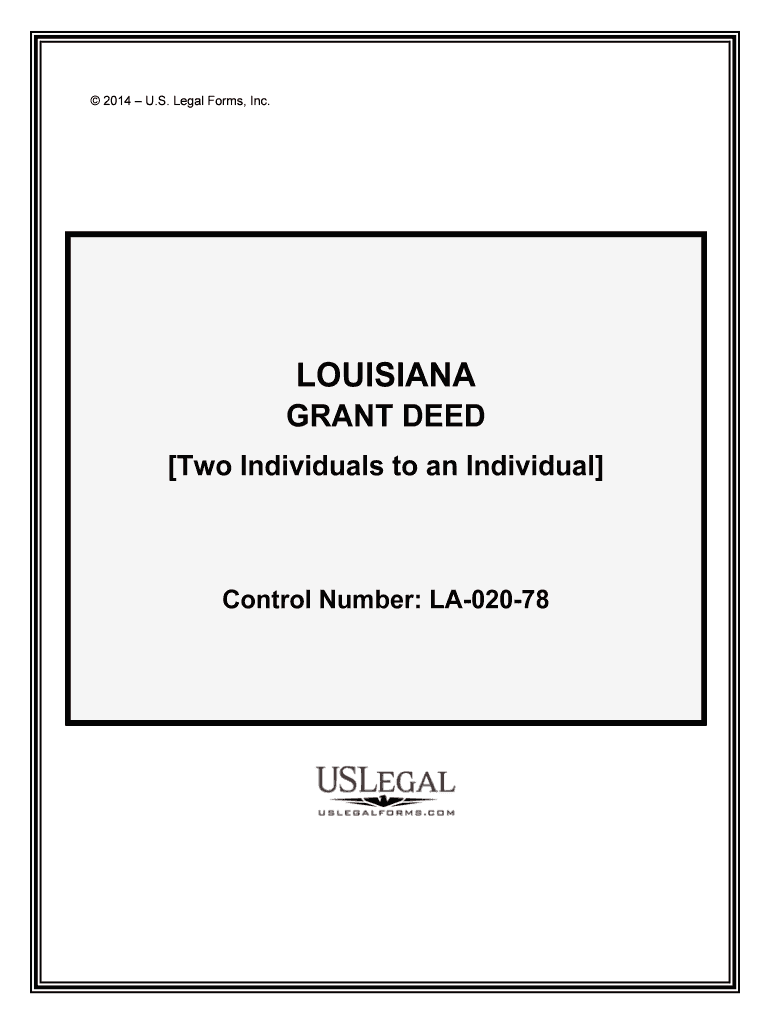 © 2014 – U.S. Legal Forms, Inc.

LOUISIANA

GRANT DEED

[Two Individuals to an Individual]

Control Number: LA-020-78

USLEGAL

USLEGALFORMS.COM